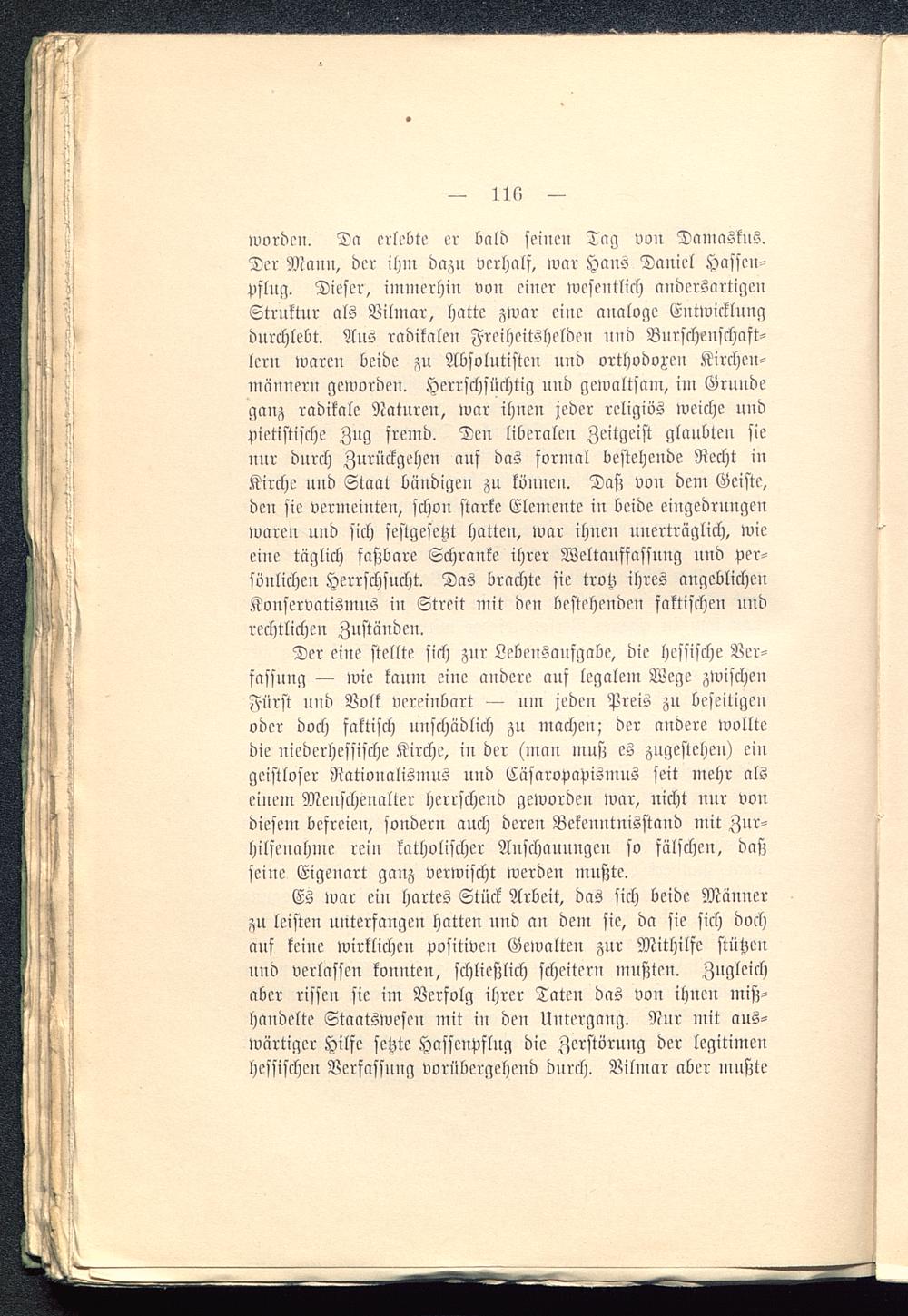 — 116 —

worden. Da erlebte er bald seinen Tag von Damaskus. Der Mann, der ihm dazu verhalf, war Hans Daniel Hassenpflug. Dieser, immerhin von einer wesentlich andersartigen Struktur als Vilmar, hatte zwar eine analoge Entwicklung durchlebt. Aus radikalen Freiheitshelden und Burschenschaftlern waren beide zu Absolutisten und orthodoxen Kirchenmännern geworden. Herrschsüchtig und gewaltsam, im Grunde ganz radikale Naturen, war ihnen jeder religiös weiche und pietistische Zug fremd. Den liberalen Zeitgeist glaubten sie nur durch Zurückgehen auf das formal bestehende Recht in Kirche und Staat bändigen zu können. Daß von dem Geiste, den sie vermeinten, schon starke Elemente in beide eingedrungen waren und sich festgesetzt hatten, war ihnen unerträglich, wie eine täglich faßbare Schranke ihrer Weltauffassung und persönlichen Herrschsucht. Das brachte sie trotz ihres angeblichen Konservatismus in Streit mit den bestehenden faktischen und rechtlichen Zuständen.

Der eine stellte sich zur Lebensaufgabe, die hessische Verfassung — wie kaum eine andere auf legalem Wege zwischen Fürst und Volk vereinbart — um jeden Preis zu beseitigen oder doch faktisch unschädlich zu machen; der andere wollte die niederhessische Kirche, in der (man muß es zugestehen) ein geistloser Rationalismus und Cäsaropapismus seit mehr als einem Menschenalter herrschend geworden war, nicht nur von diesem befreien, sondern auch deren Bekenntnisstand mit Zurhilfenahme rein katholischer Anschauungen so fälschen, daß seine Eigenart ganz verwischt werden mußte.

Es war ein hartes Stück Arbeit, das sich beide Männer zu leisten unterfangen hatten und an dem sie, da sie sich doch auf keine wirklichen positiven Gewalten zur Mithilfe stützen und verlassen konnten, schließlich scheitern mußten. Zugleich aber rissen sie im Verfolg ihrer Taten das von ihnen mißhandelte Staatswesen mit in den Untergang. Nur mit auswärtiger Hilfe setzte Hassenpflug die Zerstörung der legitimen hessischen Verfassung vorübergehend durch. Vilmar aber mußte